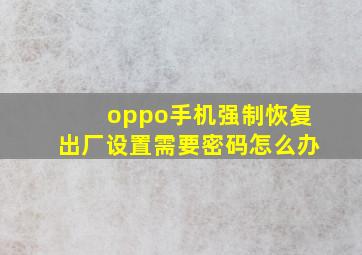 oppo手机强制恢复出厂设置需要密码怎么办